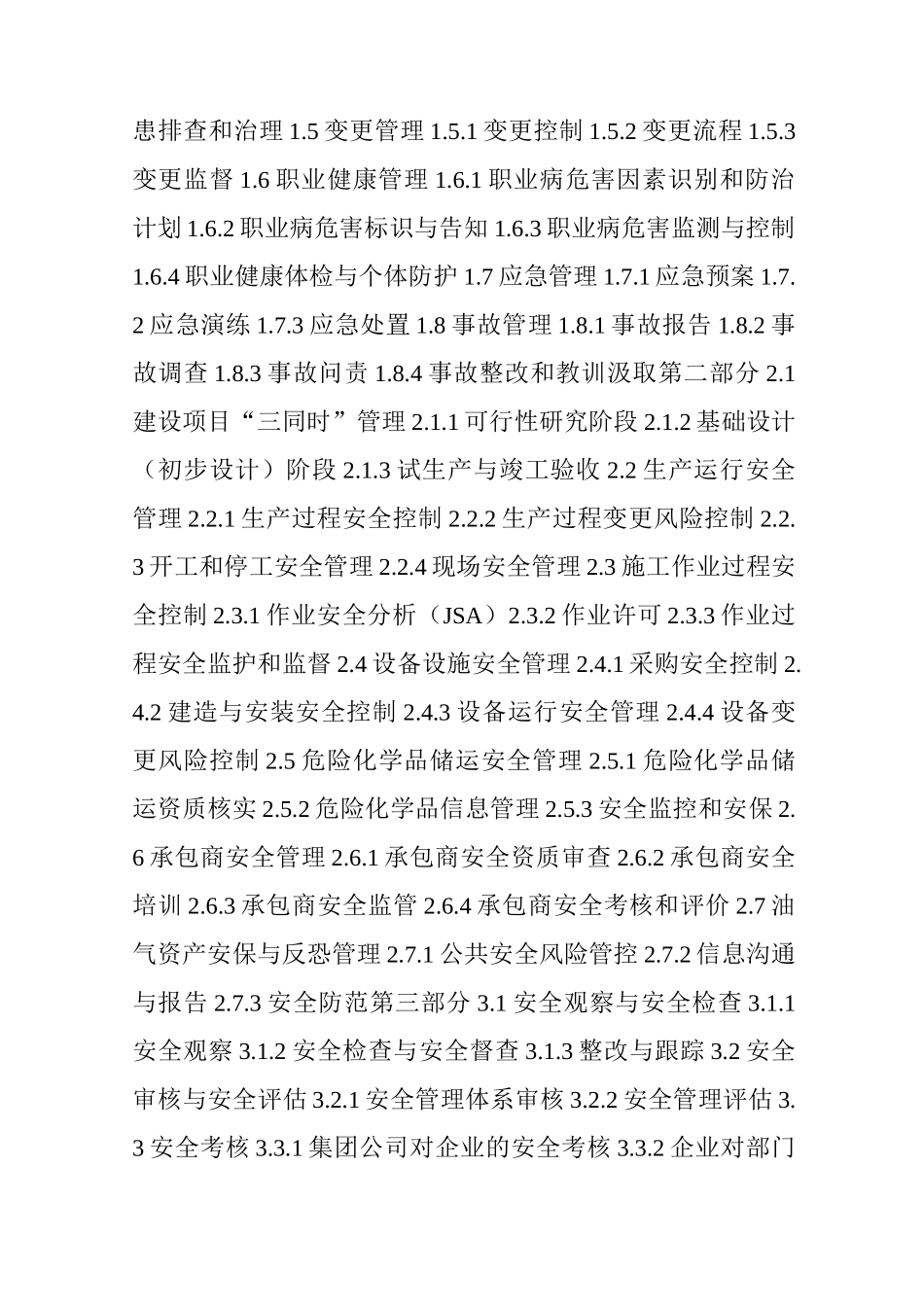 患排查和治理 1.5 变更管理 1.5.1 变更控制 1.5.2 变更流程 1.5.3 变更监督 1.6 职业健康管理 1.6.1 职业病危害因素识别和防治计划 1.6.2 职业病危害标识与告知 1.6.3 职业病危害监测与控制 1.6.4 职业健康体检与个体防护 1.7 应急管理 1.7.1 应急预案 1.7.2 应急演练 1.7.3 应急处置 1.8 事故管理 1.8.1 事故报告 1.8.2 事故调查 1.8.3 事故问责 1.8.4 事故整改和教训汲取第二部分 2.1 建设项目“三同时”管理 2.1.1 可行性研究阶段 2.1.2 基础设计（初步设计）阶段 2.1.3 试生产与竣工验收 2.2 生产运行安全管理 2.2.1 生产过程安全控制 2.2.2 生产过程变更风险控制 2.2.3 开工和停工安全管理 2.2.4 现场安全管理 2.3 施工作业过程安全控制 2.3.1 作业安全分析（JSA）2.3.2 作业许可 2.3.3 作业过程安全监护和监督 2.4 设备设施安全管理 2.4.1 采购安全控制 2.4.2 建造与安装安全控制 2.4.3 设备运行安全管理 2.4.4 设备变更风险控制 2.5 危险化学品储运安全管理 2.5.1 危险化学品储运资质核实 2.5.2 危险化学品信息管理 2.5.3 安全监控和安保 2.6 承包商安全管理 2.6.1 承包商安全资质审查 2.6.2 承包商安全培训 2.6.3 承包商安全监管 2.6.4 承包商安全考核和评价 2.7 油气资产安保与反恐管理 2.7.1 公共安全风险管控 2.7.2 信息沟通与报告 2.7.3 安全防范第三部分 3.1 安全观察与安全检查 3.1.1 安全观察 3.1.2 安全检查与安全督查 3.1.3 整改与跟踪 3.2 安全审核与安全评估 3.2.1 安全管理体系审核 3.2.2 安全管理评估 3.3 安全考核 3.3.1 集团公司对企业的安全考核 3.3.2 企业对部门